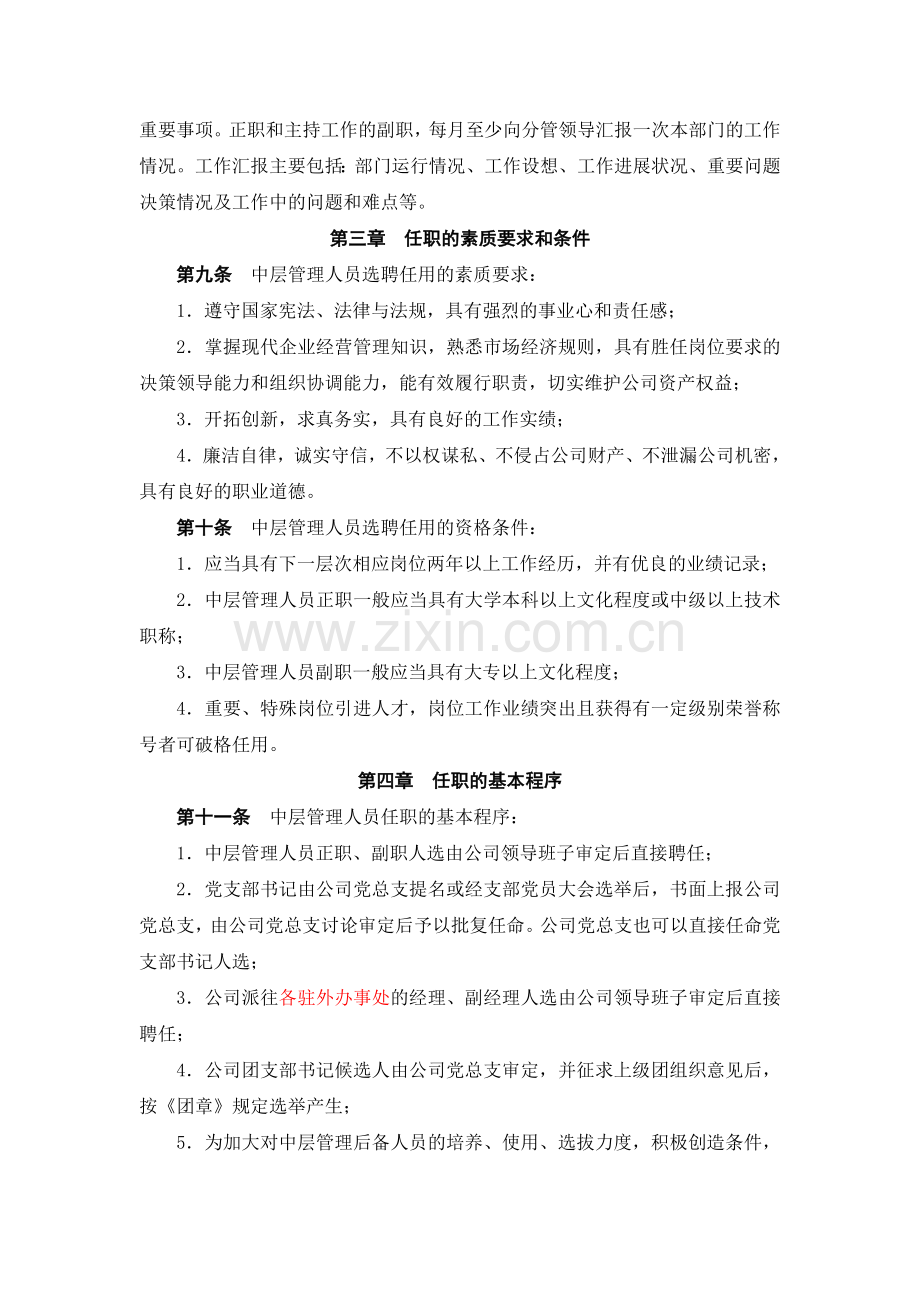 重要事项。正职和主持工作的副职，每月至少向分管领导汇报一次本部门的工作情况。工作汇报主要包括：部门运行情况、工作设想、工作进展状况、重要问题决策情况及工作中的问题和难点等。

第三章 任职的素质要求和条件

第九条 中层管理人员选聘任用的素质要求：

1．遵守国家宪法、法律与法规，具有强烈的事业心和责任感；

2．掌握现代企业经营管理知识，熟悉市场经济规则，具有胜任岗位要求的决策领导能力和组织协调能力，能有效履行职责，切实维护公司资产权益；

3．开拓创新，求真务实，具有良好的工作实绩；

4．廉洁自律，诚实守信，不以权谋私、不侵占公司财产、不泄漏公司机密，具有良好的职业道德。

第十条 中层管理人员选聘任用的资格条件：

1．应当具有下一层次相应岗位两年以上工作经历，并有优良的业绩记录；

2．中层管理人员正职一般应当具有大学本科以上文化程度或中级以上技术职称；

3．中层管理人员副职一般应当具有大专以上文化程度；

4．重要、特殊岗位引进人才，岗位工作业绩突出且获得有一定级别荣誉称号者可破格任用。

第四章 任职的基本程序

第十一条 中层管理人员任职的基本程序：

1．中层管理人员正职、副职人选由公司领导班子审定后直接聘任；

2．党支部书记由公司党总支提名或经支部党员大会选举后，书面上报公司党总支，由公司党总支讨论审定后予以批复任命。公司党总支也可以直接任命党支部书记人选；

3．公司派往各驻外办事处的经理、副经理人选由公司领导班子审定后直接聘任；

4．公司团支部书记候选人由公司党总支审定，并征求上级团组织意见后，按《团章》规定选举产生；

5．为加大对中层管理后备人员的培养、使用、选拔力度，积极创造条件，

www.zixin.com.cn